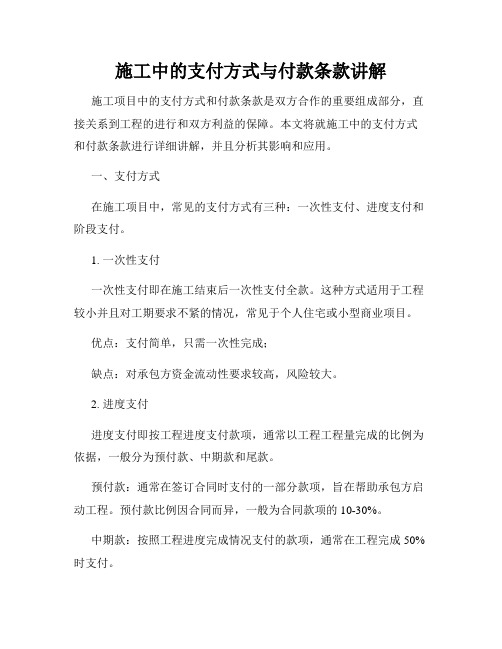 施工中的支付方式与付款条款讲解

施工项目中的支付方式和付款条款是双方合作的重要组成部分，直接关系到工程的进行和双方利益的保障。本文将就施工中的支付方式和付款条款进行详细讲解，并且分析其影响和应用。

一、支付方式

在施工项目中，常见的支付方式有三种：一次性支付、进度支付和阶段支付。

1. 一次性支付

一次性支付即在施工结束后一次性支付全款。这种方式适用于工程较小并且对工期要求不紧的情况，常见于个人住宅或小型商业项目。

优点：支付简单，只需一次性完成；

缺点：对承包方资金流动性要求较高，风险较大。

2. 进度支付

进度支付即按工程进度支付款项，通常以工程工程量完成的比例为依据，一般分为预付款、中期款和尾款。

预付款：通常在签订合同时支付的一部分款项，旨在帮助承包方启动工程。预付款比例因合同而异，一般为合同款项的 10-30%。

中期款：按照工程进度完成情况支付的款项，通常在工程完成 50% 时支付。